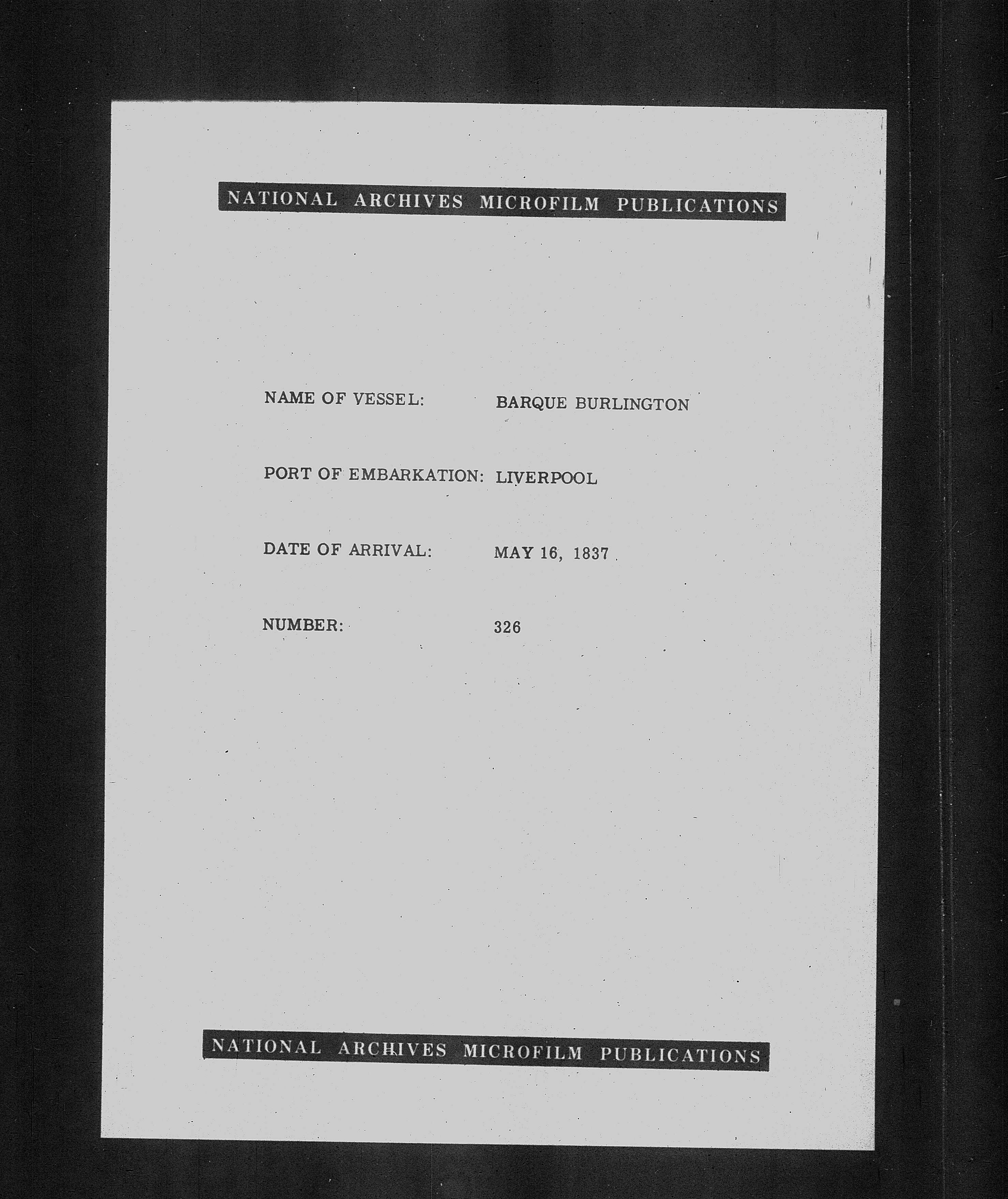 NATIONAL ARCHIVES MICROFILM PUBLICATIONS

NAME OF VESSEL: BARQUE BURLINGTON

PORT OF EMBARKATION: LIVERPOOL

DATE OF ARRIVAL: MAY 16, 1837

NUMBER: 326

NATIONAL ARCHIVES MICROFILM PUBLICATIONS